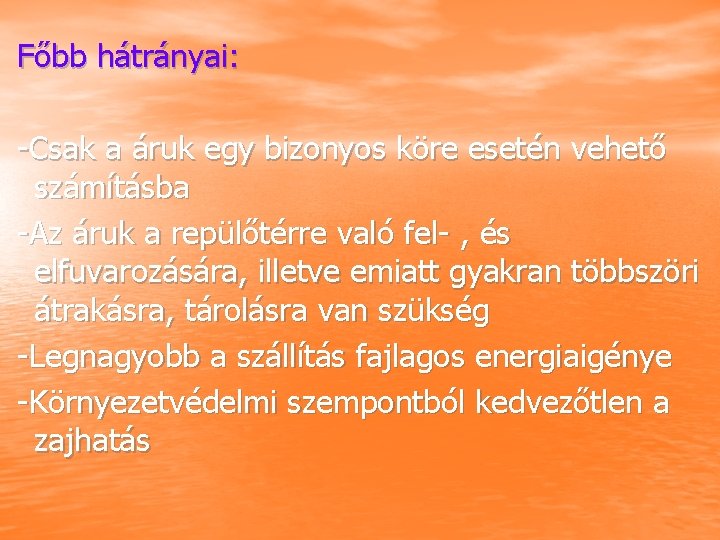 Főbb hátrányai:

-Csak a áruk egy bizonyos köre esetén vehető számításba

-Az áruk a repülőtérre való fel- , és elfuvarozására, illetve emiatt gyakran többszöri átrakásra, tárolásra van szükség

-Legnagyobb a szállítás fajlagos energiaigénye

-Környezetvédelmi szempontból kedvezőtlen a zajhatás